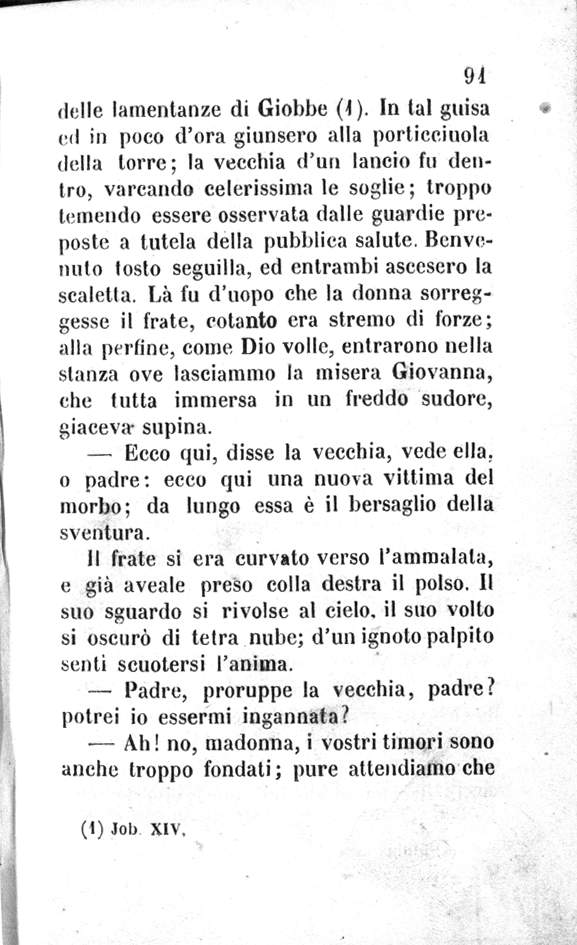 91

delle lamentanze di Giobbe (1). In tal guisa ed in poco d'ora giunsero alla porticciuola della torre; la vecchia d'un lancio fu dentro, varcando celerissima le soglie; troppo temendo essere osservata dalle guardie preposte a tutela della pubblica salute. Benvenuto tosto seguilla, ed entrambi ascesero la scaletta. Là fu d'uopo che la donna sorreggesse il frate, cotanto era stremo di forze; alla perfine, come Dio volle, entrarono nella stanza ove lasciammo la misera Giovanna, che tutta immersa in un freddo sudore, giaceva supina.

— Ecco qui, disse la vecchia, vede ella, o padre: ecco qui una nuova vittima del morbo; da lungo essa è il bersaglio della sventura.

Il frate si era curvato verso l'ammalata, e già aveale preso colla destra il polso. Il suo sguardo si rivolse al cielo, il suo volto si oscurò di tetra nube; d'un ignoto palpito sentì scuotersi l'anima.

— Padre, proruppe la vecchia, padre? potrei io essermi ingannata?

— Ah! no, madonna, i vostri timori sono anche troppo fondati; pure attendiamo che

(1) Job. XIV.